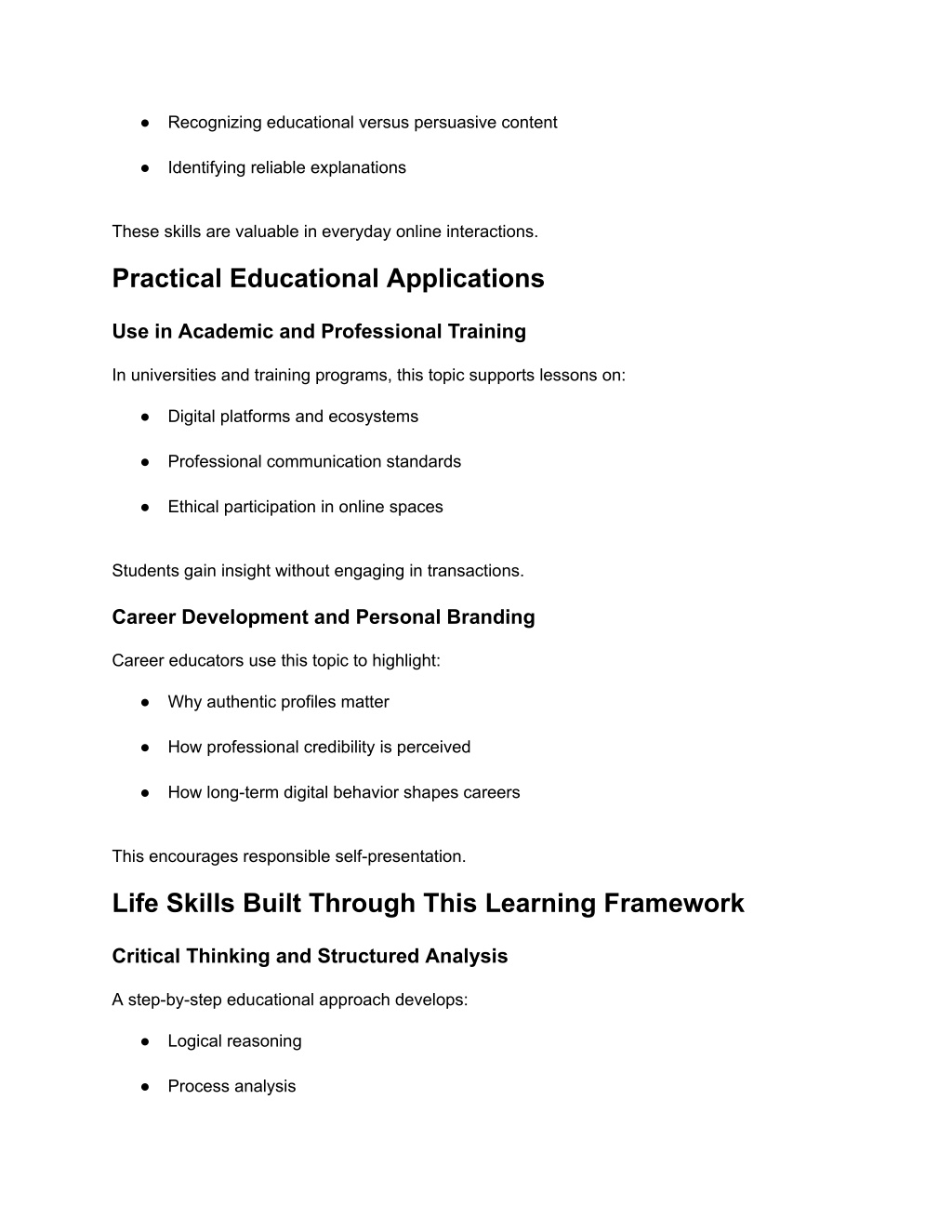 ● Recognizing educational versus persuasive content

● Identifying reliable explanations

These skills are valuable in everyday online interactions.

Practical Educational Applications

Use in Academic and Professional Training

In universities and training programs, this topic supports lessons on:

● Digital platforms and ecosystems

● Professional communication standards

● Ethical participation in online spaces

Students gain insight without engaging in transactions.

Career Development and Personal Branding

Career educators use this topic to highlight:

● Why authentic profiles matter

● How professional credibility is perceived

● How long-term digital behavior shapes careers

This encourages responsible self-presentation.

Life Skills Built Through This Learning Framework

Critical Thinking and Structured Analysis

A step-by-step educational approach develops:

● Logical reasoning

● Process analysis